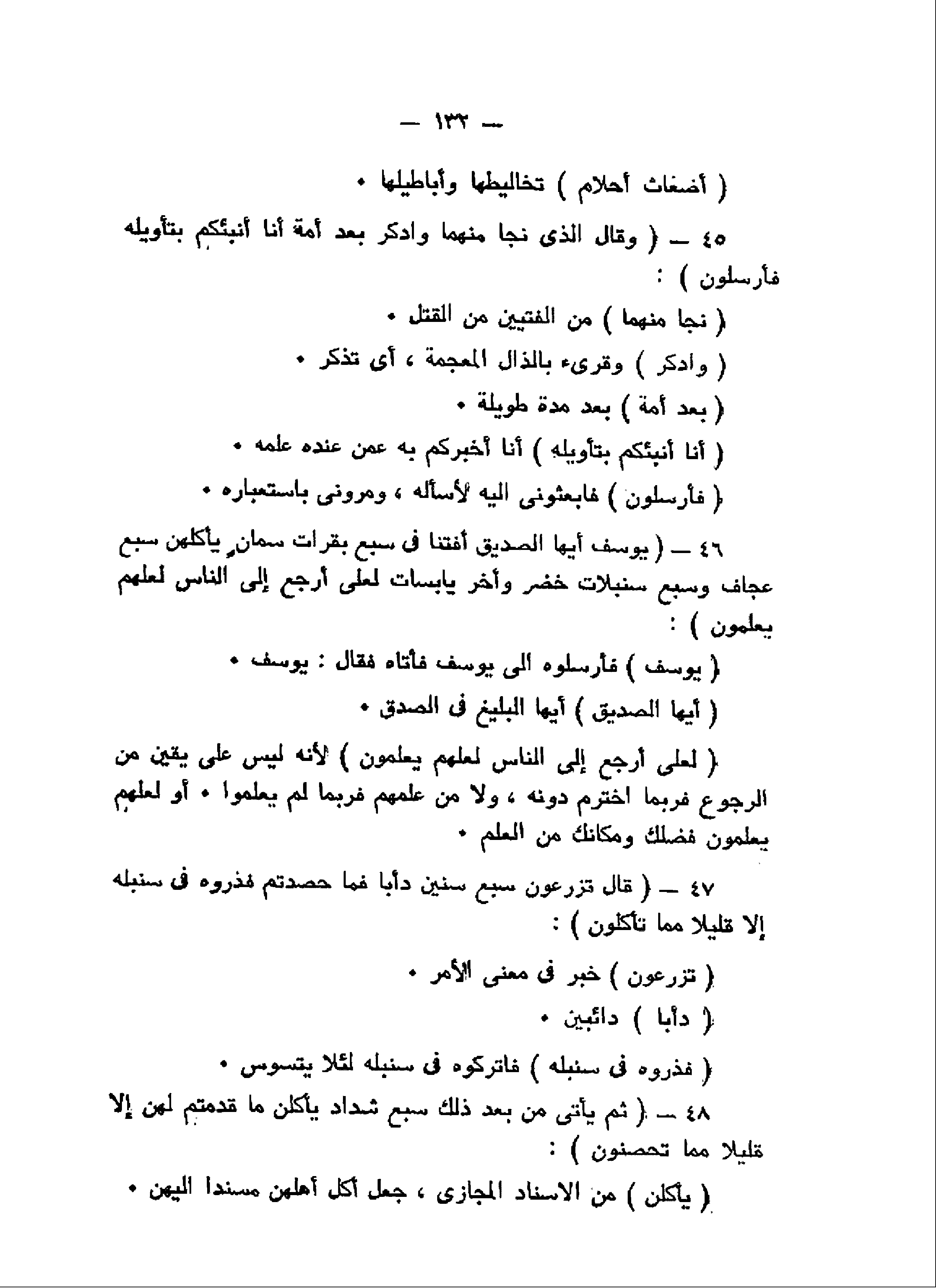 — ١٣٢ —

( أضغاث أحلام ) تخاليطها وأباطيلها •

٤٥ — ( وقال الذى نجا منهما وادكر بعد أمة أنا أنبئكم بتأويله فأرسلون ) :

( نجا منهما ) من الفتيين من القتل •

( وادكر ) وقرىء بالذال المعجمة ، أى تذكر •

( بعد أمة ) بعد مدة طويلة •

( أنا أنبئكم بتأويله ) أنا أخبركم به عمن عنده علمه •

( فأرسلون ) فابعثونى اليه لأسأله ، ومرونى باستعباره •

٤٦ — ( يوسف أيها الصديق أفتنا فى سبع بقرات سمان يأكلهن سبع عجاف وسبع سنبلات خضر وأخر يابسات لعلى أرجع إلى الناس لعلهم يعلمون ) :

( يوسف ) فأرسلوه الى يوسف فأتاه فقال : يوسف •

( أيها الصديق ) أيها البليغ فى الصدق •

( لعلى أرجع إلى الناس لعلهم يعلمون ) لأنه ليس على يقين من الرجوع فربما اخترم دونه ، ولا من علمهم فربما لم يعلموا • أو لعلهم يعلمون فضلك ومكانك من العلم •

٤٧ — ( قال تزرعون سبع سنين دأبا فما حصدتم فذروه فى سنبله إلا قليلا مما تأكلون ) :

( تزرعون ) خبر فى معنى الأمر •

( دأبا ) دائبين •

( فذروه فى سنبله ) فاتركوه فى سنبله لئلا يتسوس •

٤٨ — ( ثم يأتى من بعد ذلك سبع شداد يأكلن ما قدمتم لهن إلا قليلا مما تحصنون ) :

( يأكلن ) من الاسناد المجازى ، جعل أكل أهلهن مسندا اليهن •